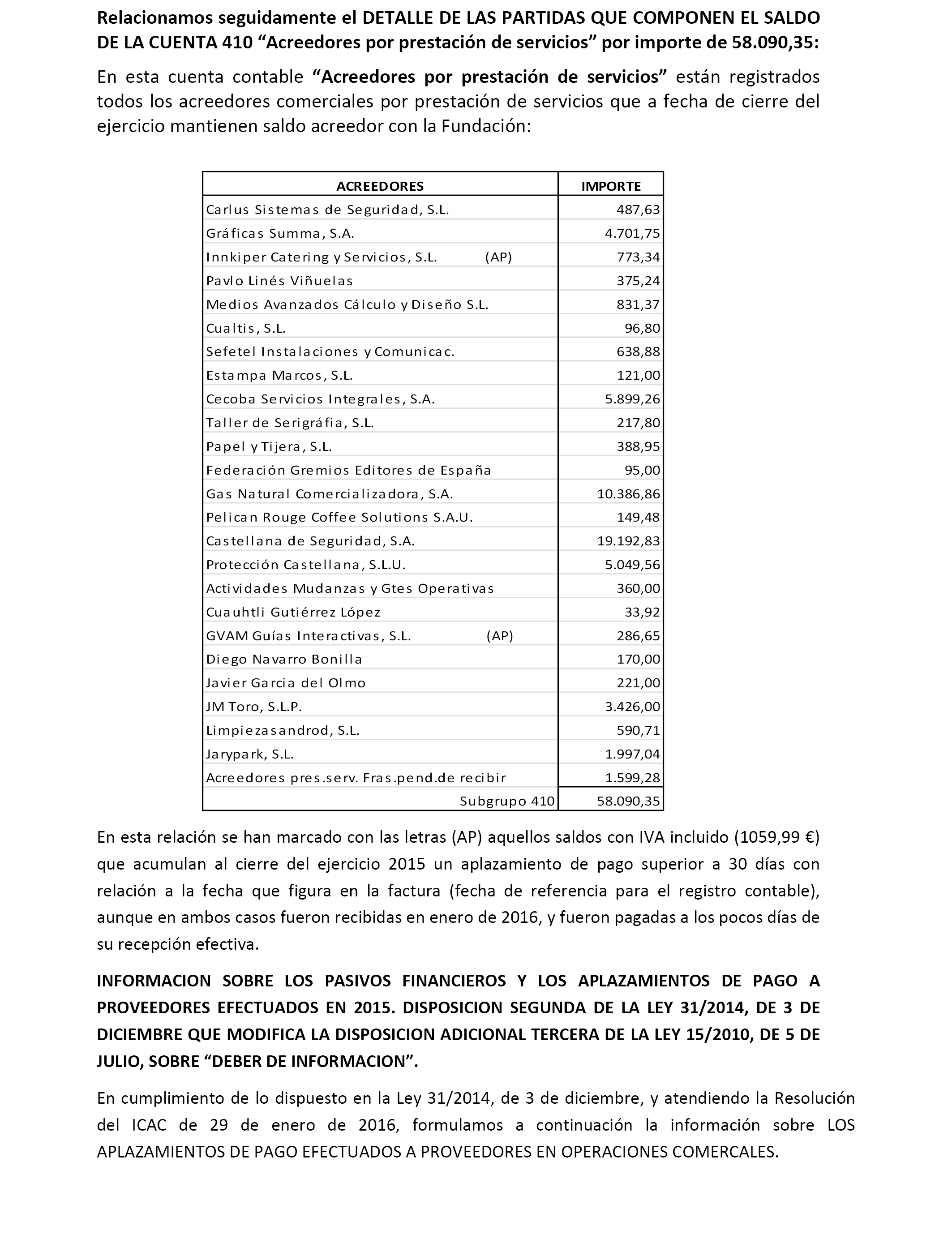 Relacionamos seguidamente el DETALLE DE LAS PARTIDAS QUE COMPONEN EL SALDO DE LA CUENTA 410 “Acreedores por prestación de servicios” por importe de 58.090,35:

En esta cuenta contable “Acreedores por prestación de servicios” están registrados todos los acreedores comerciales por prestación de servicios que a fecha de cierre del ejercicio mantienen saldo acreedor con la Fundación:

| ACREEDORES | IMPORTE |
|---|---|
| Carlus Sistemas de Seguridad, S.L. | 487,63 |
| Gráficas Summa, S.A. | 4.701,75 |
| Innkiper Catering y Servicios, S.L. (AP) | 773,34 |
| Pavlo Linés Viñuelas | 375,24 |
| Medios Avanzados Cálculo y Diseño S.L. | 831,37 |
| Cualtis, S.L. | 96,80 |
| Sefetel Instalaciones y Comunicac. | 638,88 |
| Estampa Marcos, S.L. | 121,00 |
| Cecoba Servicios Integrales, S.A. | 5.899,26 |
| Taller de Serigráfia, S.L. | 217,80 |
| Papel y Tijera, S.L. | 388,95 |
| Federación Gremios Editores de España | 95,00 |
| Gas Natural Comercializadora, S.A. | 10.386,86 |
| Pelican Rouge Coffee Solutions S.A.U. | 149,48 |
| Castellana de Seguridad, S.A. | 19.192,83 |
| Protección Castellana, S.L.U. | 5.049,56 |
| Actividades Mudanzas y Gtes Operativas | 360,00 |
| Cuauhtli Gutiérrez López | 33,92 |
| GVAM Guías Interactivas, S.L. (AP) | 286,65 |
| Diego Navarro Bonilla | 170,00 |
| Javier Garcia del Olmo | 221,00 |
| JM Toro, S.L.P. | 3.426,00 |
| Limpiezasandrod, S.L. | 590,71 |
| Jarypark, S.L. | 1.997,04 |
| Acreedores pres.serv. Fras.pend.de recibir | 1.599,28 |
| Subgrupo 410 | 58.090,35 |

En esta relación se han marcado con las letras (AP) aquellos saldos con IVA incluido (1059,99 €) que acumulan al cierre del ejercicio 2015 un aplazamiento de pago superior a 30 días con relación a la fecha que figura en la factura (fecha de referencia para el registro contable), aunque en ambos casos fueron recibidas en enero de 2016, y fueron pagadas a los pocos días de su recepción efectiva.

INFORMACION SOBRE LOS PASIVOS FINANCIEROS Y LOS APLAZAMIENTOS DE PAGO A PROVEEDORES EFECTUADOS EN 2015. DISPOSICION SEGUNDA DE LA LEY 31/2014, DE 3 DE DICIEMBRE QUE MODIFICA LA DISPOSICION ADICIONAL TERCERA DE LA LEY 15/2010, DE 5 DE JULIO, SOBRE “DEBER DE INFORMACION”.

En cumplimiento de lo dispuesto en la Ley 31/2014, de 3 de diciembre, y atendiendo la Resolución del ICAC de 29 de enero de 2016, formulamos a continuación la información sobre LOS APLAZAMIENTOS DE PAGO EFECTUADOS A PROVEEDORES EN OPERACIONES COMERCALES.